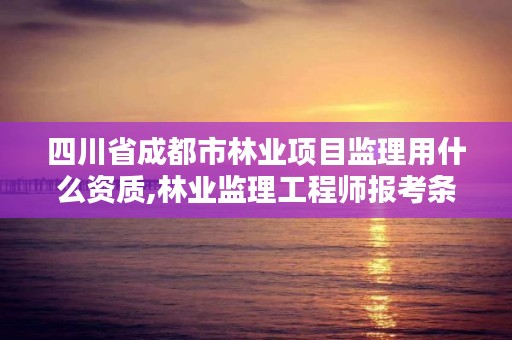 四川省成都市林业项目监理用什么资质,林业监理工程师报考条